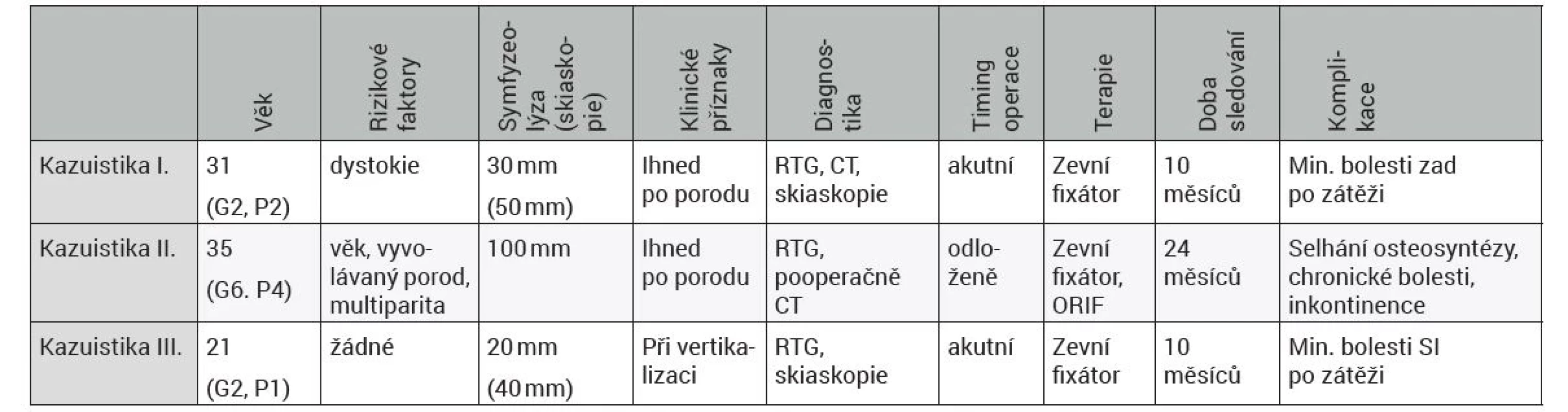 | | Věk | Rizikové faktory | Symfyzeolýza (skiaskopie) | Klinické příznaky | Diagnostika | Timing operace | Terapie | Doba sledování | Komplikace |
|---|---|---|---|---|---|---|---|---|---|
| Kazuistika I. | 31 (G2, P2) | dystokie | 30 mm (50 mm) | Ihned po porodu | RTG, CT, skiaskopie | akutní | Zevní fixátor | 10 měsíců | Min. bolesti zad po zátěži |
| Kazuistika II. | 35 (G6. P4) | věk, vyvolávaný porod, multiparita | 100 mm | Ihned po porodu | RTG, pooperačně CT | odloženě | Zevní fixátor, ORIF | 24 měsíců | Selhání osteosyntézy, chronické bolesti, inkontinence |
| Kazuistika III. | 21 (G2, P1) | žádné | 20 mm (40 mm) | Při vertikalizaci | RTG, skiaskopie | akutní | Zevní fixátor | 10 měsíců | Min. bolesti SI po zátěži |